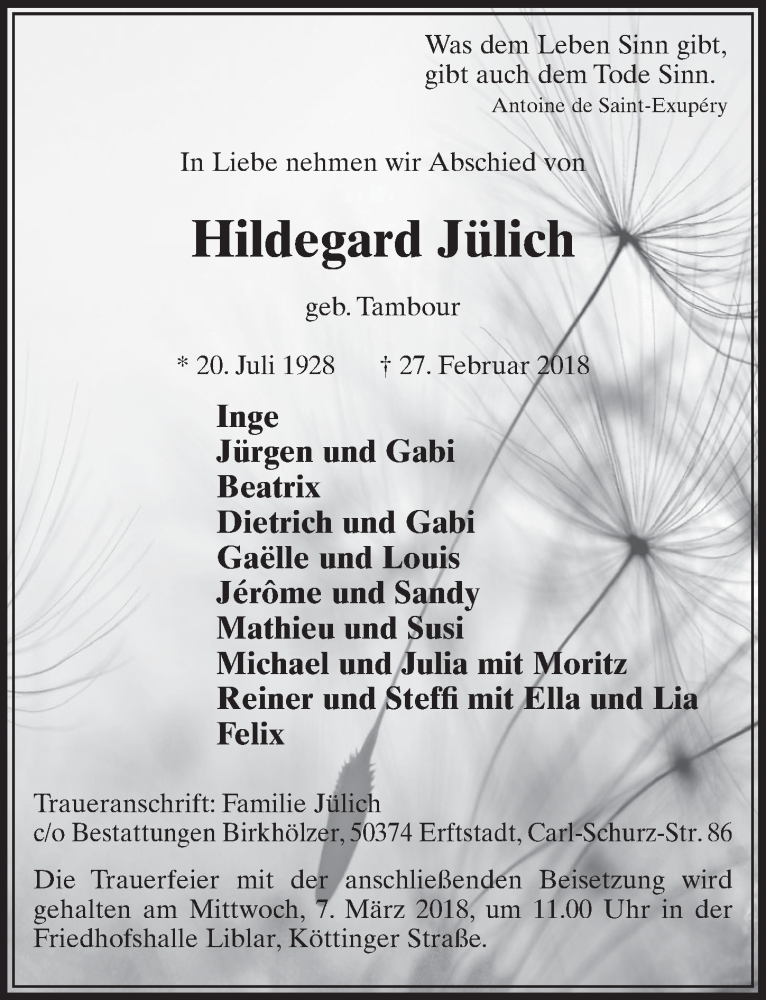 Was dem Leben Sinn gibt,
gibt auch dem Tode Sinn.
Antoine de Saint-Exupéry

In Liebe nehmen wir Abschied von

Hildegard Jülich

geb. Tambour

* 20. Juli 1928 † 27. Februar 2018

Inge
Jürgen und Gabi
Beatrix
Dietrich und Gabi
Gaëlle und Louis
Jérôme und Sandy
Mathieu und Susi
Michael und Julia mit Moritz
Reiner und Steffi mit Ella und Lia
Felix

Traueranschrift: Familie Jülich
c/o Bestattungen Birkhölzer, 50374 Erftstadt, Carl-Schurz-Str. 86

Die Trauerfeier mit der anschließenden Beisetzung wird gehalten am Mittwoch, 7. März 2018, um 11.00 Uhr in der Friedhofshalle Liblar, Köttinger Straße.